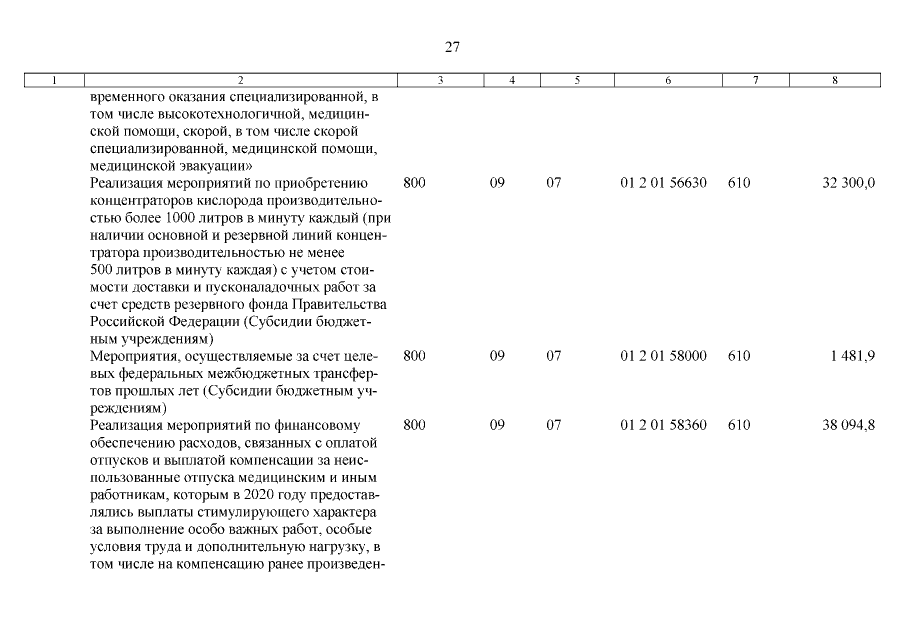 27

| 1 | 2 | 3 | 4 | 5 | 6 | 7 | 8 |
|---|---|---|---|---|---|---|---|
| | временного оказания специализированной, в том числе высокотехнологичной, медицинской помощи, скорой, в том числе скорой специализированной, медицинской помощи, медицинской эвакуации» | | | | | | |
| | Реализация мероприятий по приобретению концентраторов кислорода производительностью более 1000 литров в минуту каждый (при наличии основной и резервной линий концентратора производительностью не менее 500 литров в минуту каждая) с учетом стоимости доставки и пусконаладочных работ за счет средств резервного фонда Правительства Российской Федерации (Субсидии бюджетным учреждениям) | 800 | 09 | 07 | 01 2 01 56630 | 610 | 32 300,0 |
| | Мероприятия, осуществляемые за счет целевых федеральных межбюджетных трансфертов прошлых лет (Субсидии бюджетным учреждениям) | 800 | 09 | 07 | 01 2 01 58000 | 610 | 1 481,9 |
| | Реализация мероприятий по финансовому обеспечению расходов, связанных с оплатой отпусков и выплатой компенсации за неиспользованные отпуска медицинским и иным работникам, которым в 2020 году предоставлялись выплаты стимулирующего характера за выполнение особо важных работ, особые условия труда и дополнительную нагрузку, в том числе на компенсацию ранее произведен- | 800 | 09 | 07 | 01 2 01 58360 | 610 | 38 094,8 |